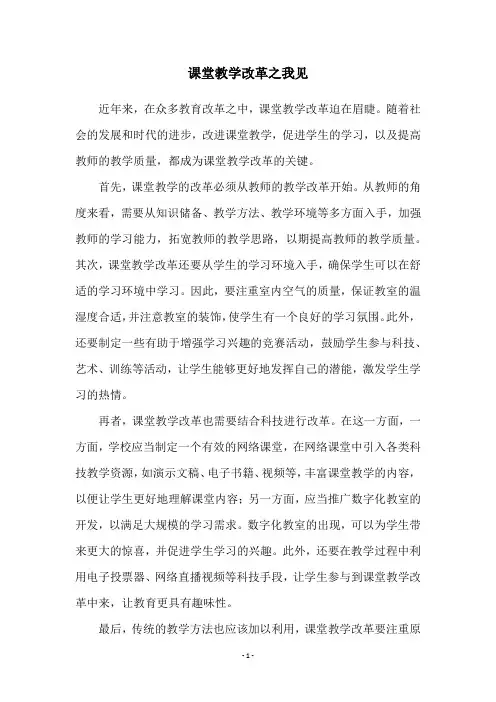 课堂教学改革之我见

近年来，在众多教育改革之中，课堂教学改革迫在眉睫。随着社会的发展和时代的进步，改进课堂教学，促进学生的学习，以及提高教师的教学质量，都成为课堂教学改革的关键。

首先，课堂教学的改革必须从教师的教学改革开始。从教师的角度来看，需要从知识储备、教学方法、教学环境等多方面入手，加强教师的学习能力，拓宽教师的教学思路，以期提高教师的教学质量。其次，课堂教学改革还要从学生的学习环境入手，确保学生可以在舒适的学习环境中学习。因此，要注重室内空气的质量，保证教室的温湿度合适，并注意教室的装饰，使学生有一个良好的学习氛围。此外，还要制定一些有助于增强学习兴趣的竞赛活动，鼓励学生参与科技、艺术、训练等活动，让学生能够更好地发挥自己的潜能，激发学生学习的热情。

再者，课堂教学改革也需要结合科技进行改革。在这一方面，一方面，学校应当制定一个有效的网络课堂，在网络课堂中引入各类科技教学资源，如演示文稿、电子书籍、视频等，丰富课堂教学的内容，以便让学生更好地理解课堂内容；另一方面，应当推广数字化教室的开发，以满足大规模的学习需求。数字化教室的出现，可以为学生带来更大的惊喜，并促进学生学习的兴趣。此外，还要在教学过程中利用电子投票器、网络直播视频等科技手段，让学生参与到课堂教学改革中来，让教育更具有趣味性。

最后，传统的教学方法也应该加以利用，课堂教学改革要注重原

- 1 -